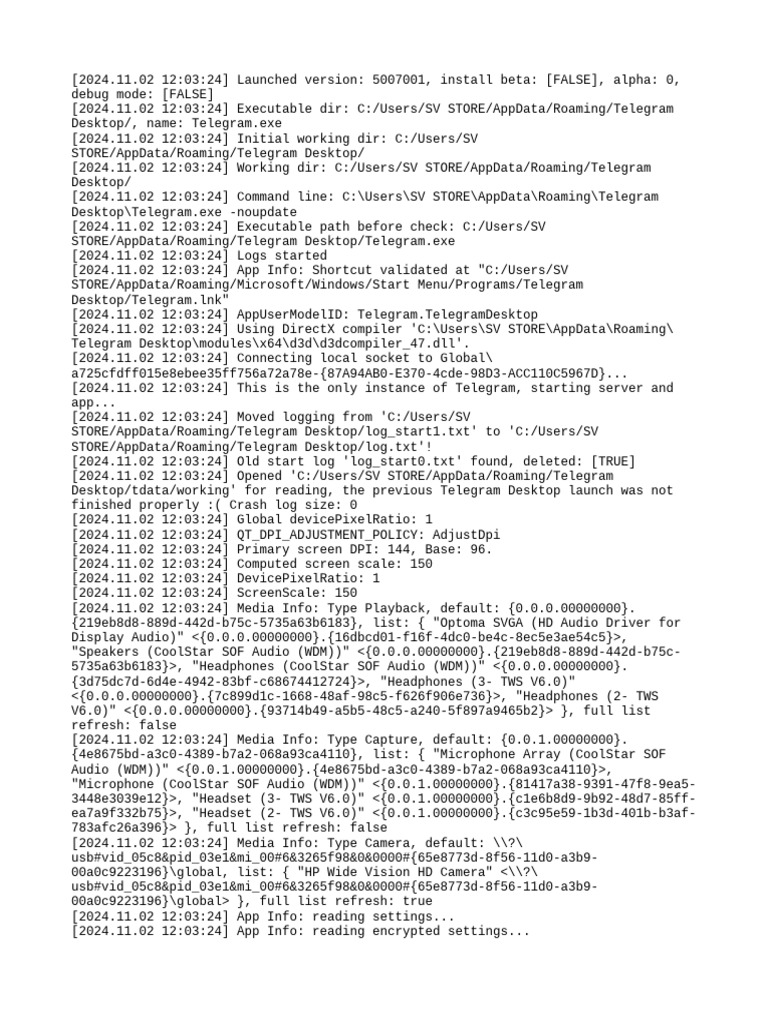 [2024.11.02 12:03:24] Launched version: 5007001, install beta: [FALSE], alpha: 0, debug mode: [FALSE]
[2024.11.02 12:03:24] Executable dir: C:/Users/SV STORE/AppData/Roaming/Telegram Desktop/, name: Telegram.exe
[2024.11.02 12:03:24] Initial working dir: C:/Users/SV STORE/AppData/Roaming/Telegram Desktop/
[2024.11.02 12:03:24] Working dir: C:/Users/SV STORE/AppData/Roaming/Telegram Desktop/
[2024.11.02 12:03:24] Command line: C:\Users\SV STORE\AppData\Roaming\Telegram Desktop\Telegram.exe -noupdate
[2024.11.02 12:03:24] Executable path before check: C:/Users/SV STORE/AppData/Roaming/Telegram Desktop/Telegram.exe
[2024.11.02 12:03:24] Logs started
[2024.11.02 12:03:24] App Info: Shortcut validated at "C:/Users/SV STORE/AppData/Roaming/Microsoft/Windows/Start Menu/Programs/Telegram Desktop/Telegram.lnk"
[2024.11.02 12:03:24] AppUserModelID: Telegram.TelegramDesktop
[2024.11.02 12:03:24] Using DirectX compiler 'C:\Users\SV STORE\AppData\Roaming\Telegram Desktop\modules\x64\d3d\d3dcompiler_47.dll'.
[2024.11.02 12:03:24] Connecting local socket to Global\a725cfdff015e8ebee35ff756a72a78e-{87A94AB0-E370-4cde-98D3-ACC110C5967D}...
[2024.11.02 12:03:24] This is the only instance of Telegram, starting server and app...
[2024.11.02 12:03:24] Moved logging from 'C:/Users/SV STORE/AppData/Roaming/Telegram Desktop/log_start1.txt' to 'C:/Users/SV STORE/AppData/Roaming/Telegram Desktop/log.txt'!
[2024.11.02 12:03:24] Old start log 'log_start0.txt' found, deleted: [TRUE]
[2024.11.02 12:03:24] Opened 'C:/Users/SV STORE/AppData/Roaming/Telegram Desktop/tdata/working' for reading, the previous Telegram Desktop launch was not finished properly :( Crash log size: 0
[2024.11.02 12:03:24] Global devicePixelRatio: 1
[2024.11.02 12:03:24] QT_DPI_ADJUSTMENT_POLICY: AdjustDpi
[2024.11.02 12:03:24] Primary screen DPI: 144, Base: 96.
[2024.11.02 12:03:24] Computed screen scale: 150
[2024.11.02 12:03:24] DevicePixelRatio: 1
[2024.11.02 12:03:24] ScreenScale: 150
[2024.11.02 12:03:24] Media Info: Type Playback, default: {0.0.0.00000000}.{219eb8d8-889d-442d-b75c-5735a63b6183}, list: { "Optoma SVGA (HD Audio Driver for Display Audio)" <{0.0.0.00000000}.{16dbcd01-f16f-4dc0-be4c-8ec5e3ae54c5}>, "Speakers (CoolStar SOF Audio (WDM))" <{0.0.0.00000000}.{219eb8d8-889d-442d-b75c-5735a63b6183}>, "Headphones (CoolStar SOF Audio (WDM))" <{0.0.0.00000000}.{3d75dc7d-6d4e-4942-83bf-c68674412724}>, "Headphones (3- TWS V6.0)" <{0.0.0.00000000}.{7c899d1c-1668-48af-98c5-f626f906e736}>, "Headphones (2- TWS V6.0)" <{0.0.0.00000000}.{93714b49-a5b5-48c5-a240-5f897a9465b2}> }, full list refresh: false
[2024.11.02 12:03:24] Media Info: Type Capture, default: {0.0.1.00000000}.{4e8675bd-a3c0-4389-b7a2-068a93ca4110}, list: { "Microphone Array (CoolStar SOF Audio (WDM))" <{0.0.1.00000000}.{4e8675bd-a3c0-4389-b7a2-068a93ca4110}>, "Microphone (CoolStar SOF Audio (WDM))" <{0.0.1.00000000}.{81417a38-9391-47f8-9ea5-3448e3039e12}>, "Headset (3- TWS V6.0)" <{0.0.1.00000000}.{c1e6b8d9-9b92-48d7-85ff-ea7a9f332b75}>, "Headset (2- TWS V6.0)" <{0.0.1.00000000}.{c3c95e59-1b3d-401b-b3af-783afc26a396}> }, full list refresh: false
[2024.11.02 12:03:24] Media Info: Type Camera, default: \\?\usb#vid_05c8&pid_03e1&mi_00#6&3265f98&0&0000#{65e8773d-8f56-11d0-a3b9-00a0c9223196}\global, list: { "HP Wide Vision HD Camera" <\\?\usb#vid_05c8&pid_03e1&mi_00#6&3265f98&0&0000#{65e8773d-8f56-11d0-a3b9-00a0c9223196}\global> }, full list refresh: true
[2024.11.02 12:03:24] App Info: reading settings...
[2024.11.02 12:03:24] App Info: reading encrypted settings...